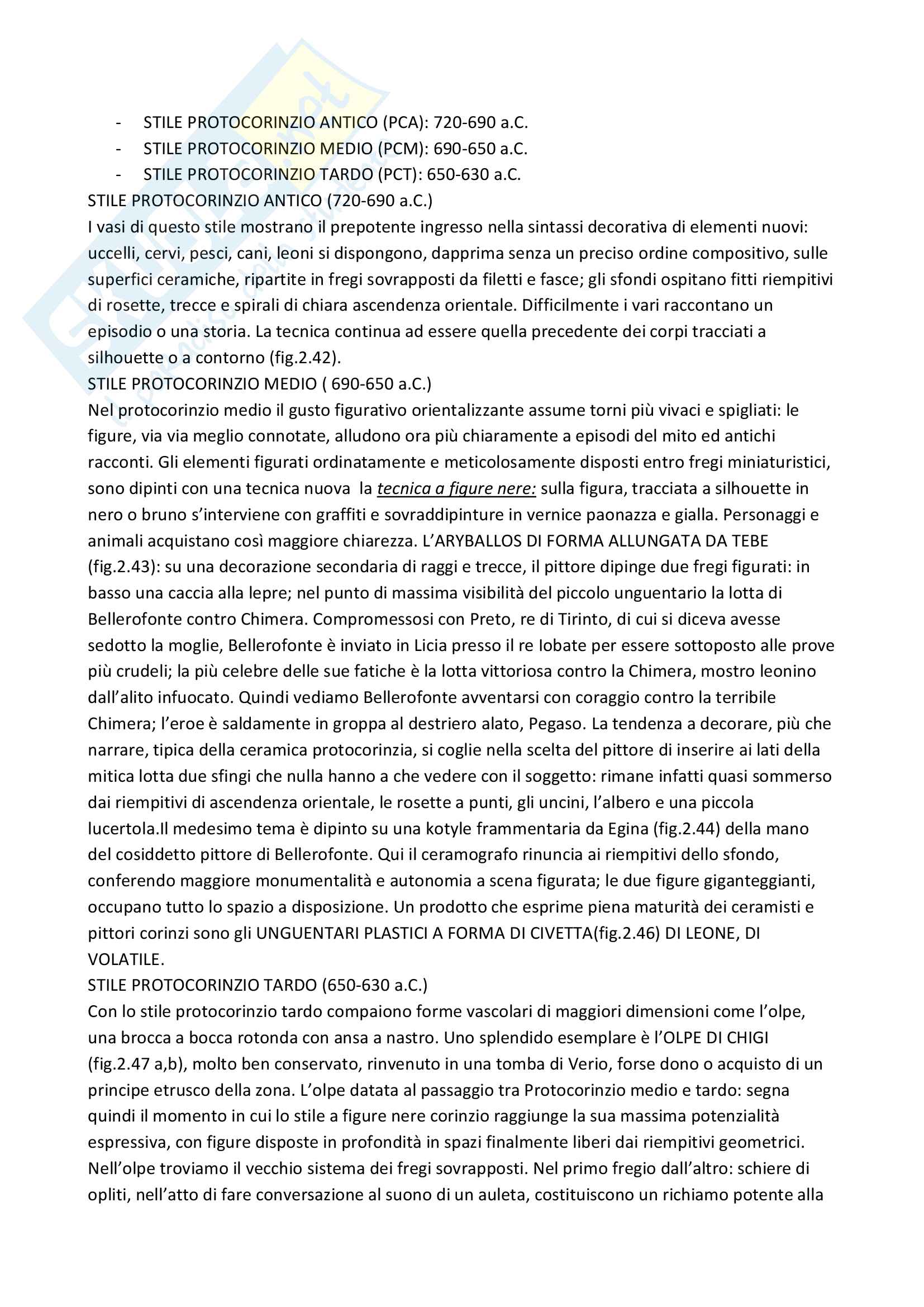 - STILE PROTOCORINZIO ANTICO (PCA): 720-690 a.C.
- STILE PROTOCORINZIO MEDIO (PCM): 690-650 a.C.
- STILE PROTOCORINZIO TARDO (PCT): 650-630 a.C.

STILE PROTOCORINZIO ANTICO (720-690 a.C.)
I vasi di questo stile mostrano il prepotente ingresso nella sintassi decorativa di elementi nuovi: uccelli, cervi, pesci, cani, leoni si dispongono, dapprima senza un preciso ordine compositivo, sulle superfici ceramiche, ripartite in fregi sovrapposti da filetti e fasce; gli sfondi ospitano fitti riempitivi di rosette, trecce e spirali di chiara ascendenza orientale. Difficilmente i vari raccontano un episodio o una storia. La tecnica continua ad essere quella precedente dei corpi tracciati a silhouette o a contorno (fig.2.42).

STILE PROTOCORINZIO MEDIO ( 690-650 a.C.)
Nel protocorinzio medio il gusto figurativo orientalizzante assume torni più vivaci e spigliati: le figure, via via meglio connotate, alludono ora più chiaramente a episodi del mito ed antichi racconti. Gli elementi figurati ordinatamente e meticolosamente disposti entro fregi miniaturistici, sono dipinti con una tecnica nuova la tecnica a figure nere: sulla figura, tracciata a silhouette in nero o bruno s'interviene con graffiti e sovraddipinture in vernice paonazza e gialla. Personaggi e animali acquistano così maggiore chiarezza. L'ARYBALLOS DI FORMA ALLUNGATA DA TEBE (fig.2.43): su una decorazione secondaria di raggi e trecce, il pittore dipinge due fregi figurati: in basso una caccia alla lepre; nel punto di massima visibilità del piccolo unguentario la lotta di Bellerofonte contro Chimera. Compromessosi con Preto, re di Tirinto, di cui si diceva avesse sedotto la moglie, Bellerofonte è inviato in Licia presso il re Iobate per essere sottoposto alle prove più crudeli; la più celebre delle sue fatiche è la lotta vittoriosa contro la Chimera, mostro leonino dall'alito infuocato. Quindi vediamo Bellerofonte avventarsi con coraggio contro la terribile Chimera; l'eroe è saldamente in groppa al destriero alato, Pegaso. La tendenza a decorare, più che narrare, tipica della ceramica protocorinzia, si coglie nella scelta del pittore di inserire ai lati della mitica lotta due sfingi che nulla hanno a che vedere con il soggetto: rimane infatti quasi sommerso dai riempitivi di ascendenza orientale, le rosette a punti, gli uncini, l'albero e una piccola lucertola.Il medesimo tema è dipinto su una kotyle frammentaria da Egina (fig.2.44) della mano del cosiddetto pittore di Bellerofonte. Qui il ceramografo rinuncia ai riempitivi dello sfondo, conferendo maggiore monumentalità e autonomia a scena figurata; le due figure giganteggianti, occupano tutto lo spazio a disposizione. Un prodotto che esprime piena maturità dei ceramisti e pittori corinzi sono gli UNGUENTARI PLASTICI A FORMA DI CIVETTA(fig.2.46) DI LEONE, DI VOLATILE.

STILE PROTOCORINZIO TARDO (650-630 a.C.)
Con lo stile protocorinzio tardo compaiono forme vascolari di maggiori dimensioni come l'olpe, una brocca a bocca rotonda con ansa a nastro. Uno splendido esemplare è l'OLPE DI CHIGI (fig.2.47 a,b), molto ben conservato, rinvenuto in una tomba di Verio, forse dono o acquisto di un principe etrusco della zona. L'olpe datata al passaggio tra Protocorinzio medio e tardo: segna quindi il momento in cui lo stile a figure nere corinzio raggiunge la sua massima potenzialità espressiva, con figure disposte in profondità in spazi finalmente liberi dai riempitivi geometrici. Nell'olpe troviamo il vecchio sistema dei fregi sovrapposti. Nel primo fregio dall'altro: schiere di opliti, nell'atto di fare conversazione al suono di un auleta, costituiscono un richiamo potente alla